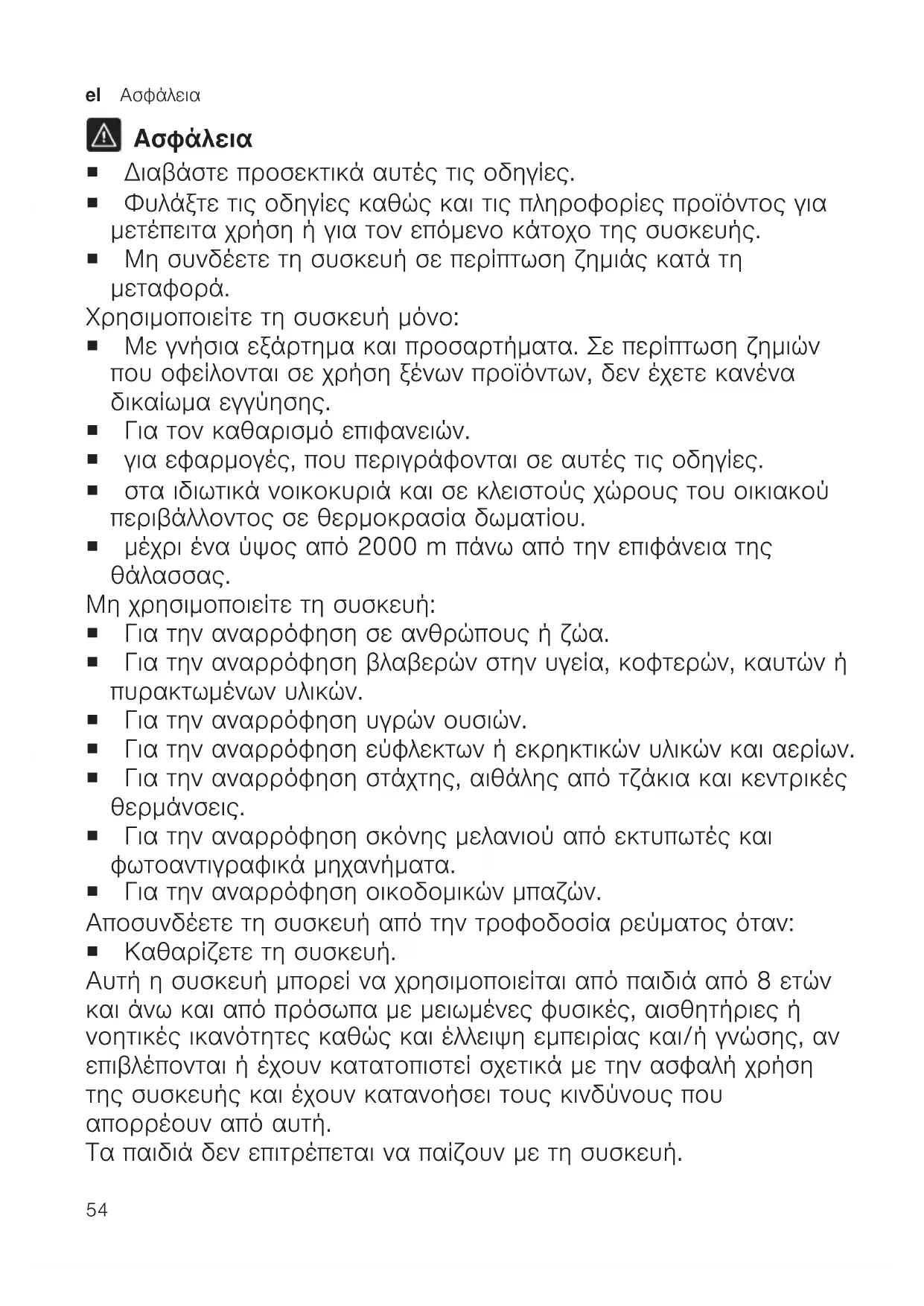 el Ασφάλεια

Ασφάλεια

■ Διαβάστε προσεκτικά αυτές τις οδηγίες.
■ Φυλάξτε τις οδηγίες καθώς και τις πληροφορίες προϊόντος για μετέπειτα χρήση ή για τον επόμενο κάτοχο της συσκευής.
■ Μη συνδέετε τη συσκευή σε περίπτωση ζημιάς κατά τη μεταφορά.

Χρησιμοποιείτε τη συσκευή μόνο:
■ Με γνήσια εξάρτημα και προσαρτήματα. Σε περίπτωση ζημιών που οφείλονται σε χρήση ξένων προϊόντων, δεν έχετε κανένα δικαίωμα εγγύησης.
■ Για τον καθαρισμό επιφανειών.
■ για εφαρμογές, που περιγράφονται σε αυτές τις οδηγίες.
■ στα ιδιωτικά νοικοκυριά και σε κλειστούς χώρους του οικιακού περιβάλλοντος σε θερμοκρασία δωματίου.
■ μέχρι ένα ύψος από 2000 m πάνω από την επιφάνεια της θάλασσας.

Μη χρησιμοποιείτε τη συσκευή:
■ Για την αναρρόφηση σε ανθρώπους ή ζώα.
■ Για την αναρρόφηση βλαβερών στην υγεία, κοφτερών, καυτών ή πυρακτωμένων υλικών.
■ Για την αναρρόφηση υγρών ουσιών.
■ Για την αναρρόφηση εύφλεκτων ή εκρηκτικών υλικών και αερίων.
■ Για την αναρρόφηση στάχτης, αιθάλης από τζάκια και κεντρικές θερμάνσεις.
■ Για την αναρρόφηση σκόνης μελανιού από εκτυπωτές και φωτοαντιγραφικά μηχανήματα.
■ Για την αναρρόφηση οικοδομικών μπαζών.

Αποσυνδέετε τη συσκευή από την τροφοδοσία ρεύματος όταν:
■ Καθαρίζετε τη συσκευή.

Αυτή η συσκευή μπορεί να χρησιμοποιείται από παιδιά από 8 ετών και άνω και από πρόσωπα με μειωμένες φυσικές, αισθητήριες ή νοητικές ικανότητες καθώς και έλλειψη εμπειρίας και/ή γνώσης, αν επιβλέπονται ή έχουν κατατοπιστεί σχετικά με την ασφαλή χρήση της συσκευής και έχουν κατανοήσει τους κινδύνους που απορρέουν από αυτή.
Τα παιδιά δεν επιτρέπεται να παίζουν με τη συσκευή.

54